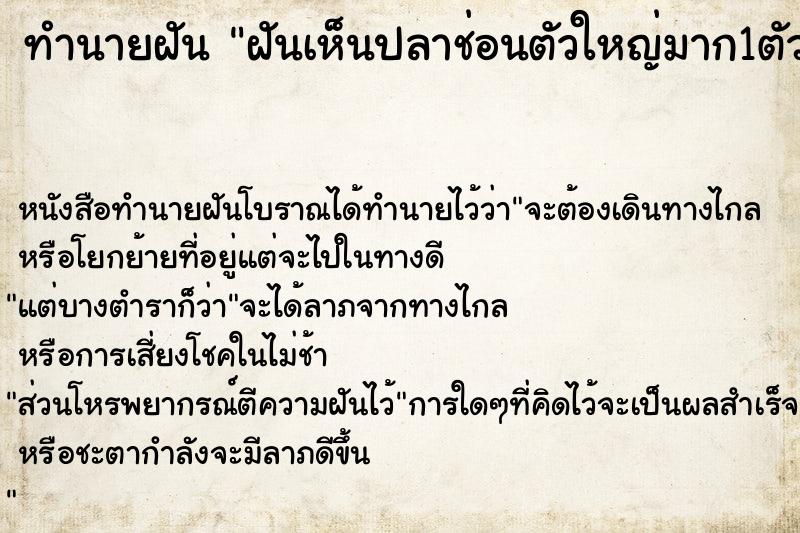 ทำนายฝัน "ฝันเห็นปลาช่อนตัวใหญ่มาก1ตัว

หนังสือทำนายฝันโบราณได้ทำนายไว้ว่า"จะต้องเดินทางไกล หรือโยกย้ายที่อยู่แต่จะไปในทางดี
"แต่บางตำราก็ว่า"จะได้ลาภจากทางไกล หรือการเสี่ยงโชคในไม่ช้า
"ส่วนโหรพยากรณ์ตีความฝันไว้"การใดๆที่คิดไว้จะเป็นผลสำเร็จ หรือชะตากำลังจะมีลาภดีขึ้น
"